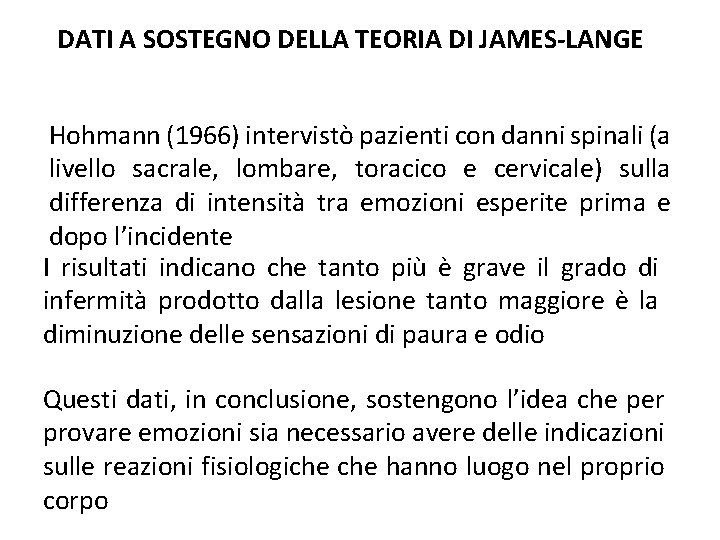 DATI A SOSTEGNO DELLA TEORIA DI JAMES-LANGE

Hohmann (1966) intervistò pazienti con danni spinali (a livello sacrale, lombare, toracico e cervicale) sulla differenza di intensità tra emozioni esperite prima e dopo l'incidente

I risultati indicano che tanto più è grave il grado di infermità prodotto dalla lesione tanto maggiore è la diminuzione delle sensazioni di paura e odio

Questi dati, in conclusione, sostengono l'idea che per provare emozioni sia necessario avere delle indicazioni sulle reazioni fisiologiche che hanno luogo nel proprio corpo